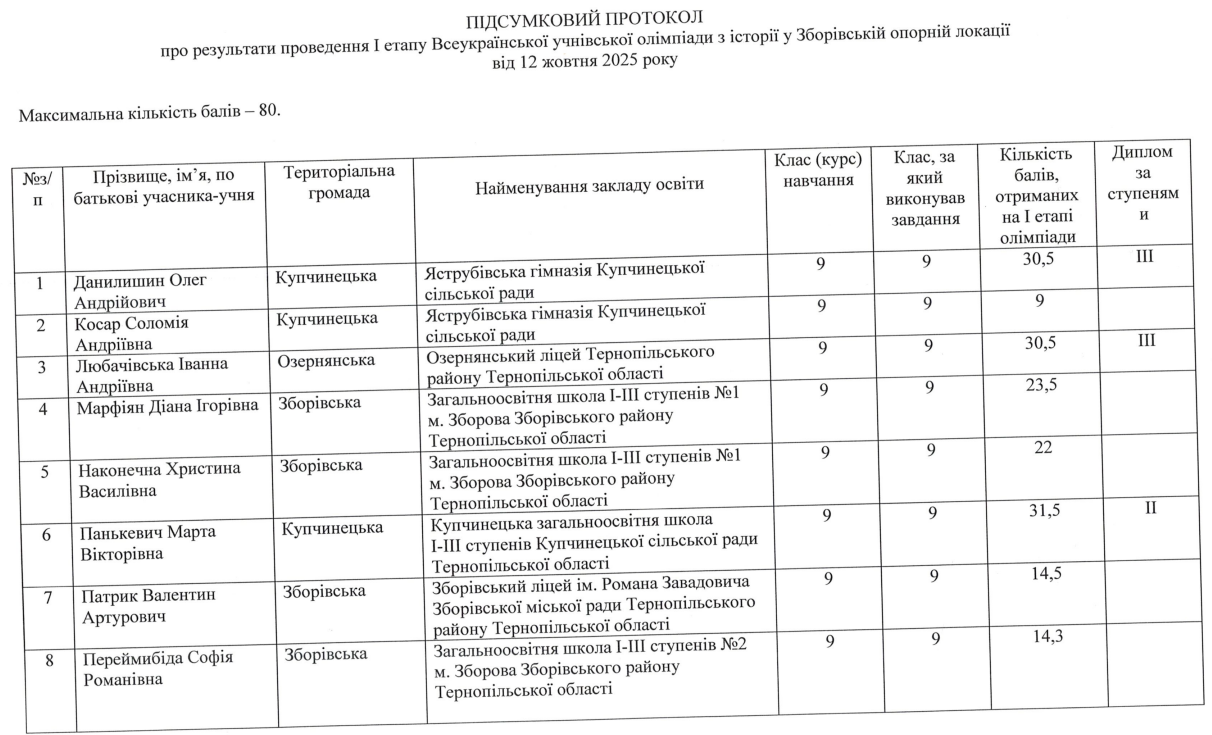 ПІДСУМКОВИЙ ПРОТОКОЛ
про результати проведення І етапу Всеукраїнської учнівської олімпіади з історії у Зборівській опорній локації
від 12 жовтня 2025 року

Максимальна кількість балів – 80.

| №з/п | Прізвище, ім'я, по батькові учасника-учня | Територіальна громада | Найменування закладу освіти | Клас (курс) навчання | Клас, за який виконував завдання | Кількість балів, отриманих на І етапі олімпіади | Диплом за ступенями |
|---|---|---|---|---|---|---|---|
| 1 | Данилишин Олег Андрійович | Купчинецька | Яструбівська гімназія Купчинецької сільської ради | 9 | 9 | 30,5 | III |
| 2 | Косар Соломія Андріївна | Купчинецька | Яструбівська гімназія Купчинецької сільської ради | 9 | 9 | 9 | |
| 3 | Любачівська Іванна Андріївна | Озернянська | Озернянський ліцей Тернопільського району Тернопільської області | 9 | 9 | 30,5 | III |
| 4 | Марфіян Діана Ігорівна | Зборівська | Загальноосвітня школа І-ІІІ ступенів №1 м. Зборова Зборівського району Тернопільської області | 9 | 9 | 23,5 | |
| 5 | Наконечна Христина Василівна | Зборівська | Загальноосвітня школа І-ІІІ ступенів №1 м. Зборова Зборівського району Тернопільської області | 9 | 9 | 22 | |
| 6 | Панькевич Марта Вікторівна | Купчинецька | Купчинецька загальноосвітня школа І-ІІІ ступенів Купчинецької сільської ради Тернопільської області | 9 | 9 | 31,5 | II |
| 7 | Патрик Валентин Артурович | Зборівська | Зборівський ліцей ім. Романа Завадовича Зборівської міської ради Тернопільського району Тернопільської області | 9 | 9 | 14,5 | |
| 8 | Переймибіда Софія Романівна | Зборівська | Загальноосвітня школа І-ІІІ ступенів №2 м. Зборова Зборівського району Тернопільської області | 9 | 9 | 14,3 | |